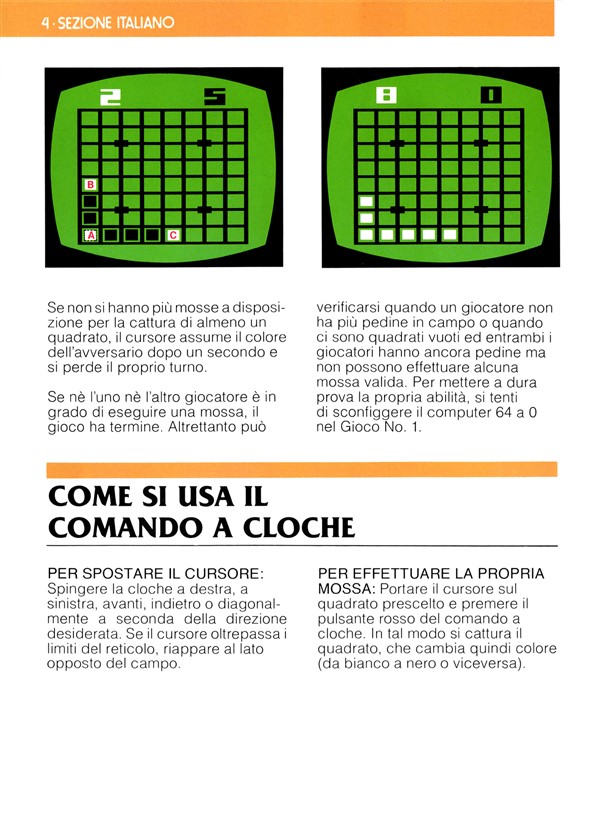 4 · SEZIONE ITALIANO

2 5

B

A C

8 0

Se non si hanno più mosse a disposizione per la cattura di almeno un quadrato, il cursore assume il colore dell'avversario dopo un secondo e si perde il proprio turno.

Se nè l'uno nè l'altro giocatore è in grado di eseguire una mossa, il gioco ha termine. Altrettanto può verificarsi quando un giocatore non ha più pedine in campo o quando ci sono quadrati vuoti ed entrambi i giocatori hanno ancora pedine ma non possono effettuare alcuna mossa valida. Per mettere a dura prova la propria abilità, si tenti di sconfiggere il computer 64 a 0 nel Gioco No. 1.

COME SI USA IL COMANDO A CLOCHE

PER SPOSTARE IL CURSORE: Spingere la cloche a destra, a sinistra, avanti, indietro o diagonalmente a seconda della direzione desiderata. Se il cursore oltrepassa i limiti del reticolo, riappare al lato opposto del campo.

PER EFFETTUARE LA PROPRIA MOSSA: Portare il cursore sul quadrato prescelto e premere il pulsante rosso del comando a cloche. In tal modo si cattura il quadrato, che cambia quindi colore (da bianco a nero o viceversa).